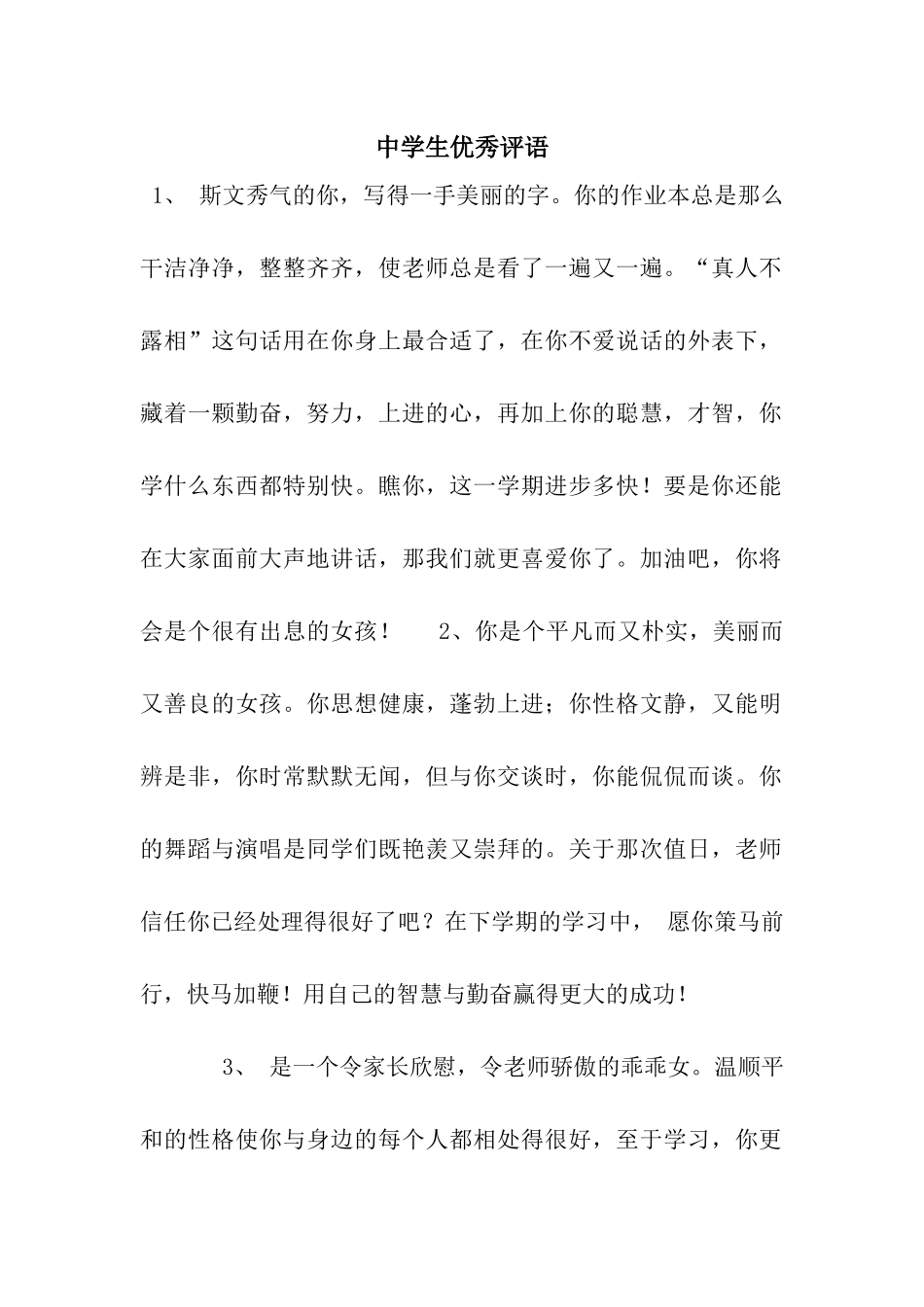 中学生优秀评语

1、 斯文秀气的你，写得一手美丽的字。你的作业本总是那么干洁净净，整整齐齐，使老师总是看了一遍又一遍。“真人不露相”这句话用在你身上最合适了，在你不爱说话的外表下，藏着一颗勤奋，努力，上进的心，再加上你的聪慧，才智，你学什么东西都特别快。瞧你，这一学期进步多快！要是你还能在大家面前大声地讲话，那我们就更喜爱你了。加油吧，你将会是个很有出息的女孩！ 2、你是个平凡而又朴实，美丽而又善良的女孩。你思想健康，蓬勃上进；你性格文静，又能明辨是非，你时常默默无闻，但与你交谈时，你能侃侃而谈。你的舞蹈与演唱是同学们既艳羡又崇拜的。关于那次值日，老师信任你已经处理得很好了吧？在下学期的学习中， 愿你策马前行，快马加鞭！用自己的智慧与勤奋赢得更大的成功！

3、 是一个令家长欣慰，令老师骄傲的乖乖女。温顺平和的性格使你与身边的每个人都相处得很好，至于学习，你更